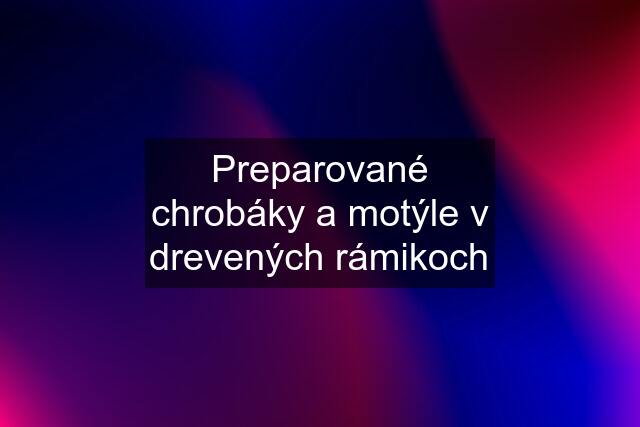 Preparované chrobáky a motýle v drevených rámikoch